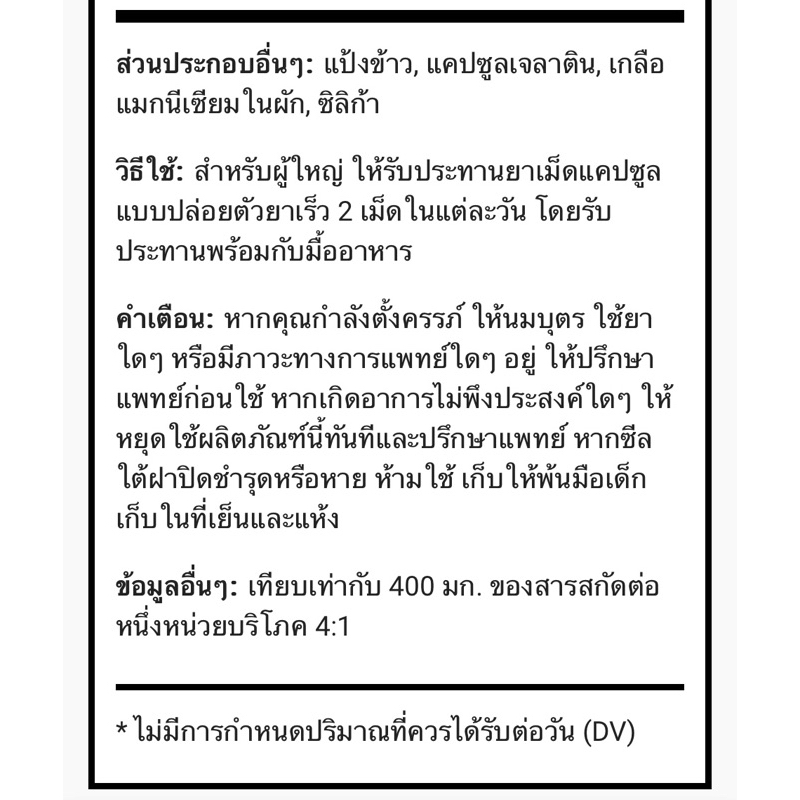 ส่วนประกอบอื่นๆ: แป้งข้าว, แคปซูลเจลาติน, เกลือแมกนีเซียมในผัก, ซิลิก้า

วิธีใช้: สำหรับผู้ใหญ่ ให้รับประทานยาเม็ดแคปซูลแบบปล่อยตัวยาเร็ว 2 เม็ดในแต่ละวัน โดยรับประทานพร้อมกับมื้ออาหาร

คำเตือน: หากคุณกำลังตั้งครรภ์ ให้นมบุตร ใช้ยาใดๆ หรือมีภาวะทางการแพทย์ใดๆ อยู่ ให้ปรึกษาแพทย์ก่อนใช้ หากเกิดอาการไม่พึงประสงค์ใดๆ ให้หยุดใช้ผลิตภัณฑ์นี้ทันทีและปรึกษาแพทย์ หากซีลใต้ฝาปิดชำรุดหรือหาย ห้ามใช้ เก็บให้พ้นมือเด็ก เก็บในที่เย็นและแห้ง

ข้อมูลอื่นๆ: เทียบเท่ากับ 400 มก. ของสารสกัดต่อหนึ่งหน่วยบริโภค 4:1

* ไม่มีการกำหนดปริมาณที่ควรได้รับต่อวัน (DV)